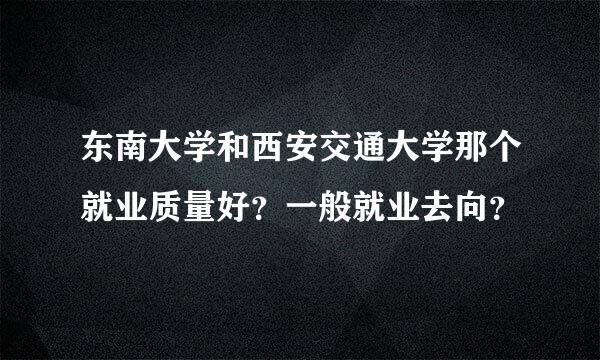 东南大学和西安交通大学那个就业质量好？一般就业去向？